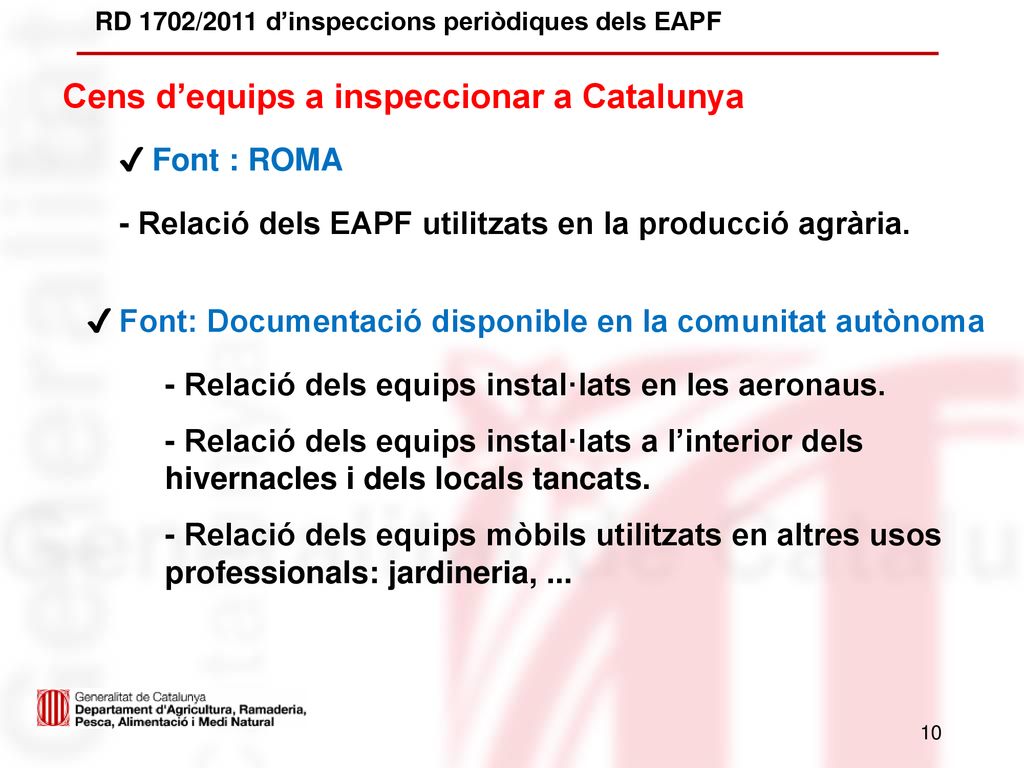 RD 1702/2011 d’inspeccions periòdiques dels EAPF

Cens d’equips a inspeccionar a Catalunya

✔ Font : ROMA

- Relació dels EAPF utilitzats en la producció agrària.

✔ Font: Documentació disponible en la comunitat autònoma

- Relació dels equips instal·lats en les aeronaus.

- Relació dels equips instal·lats a l’interior dels hivernacles i dels locals tancats.

- Relació dels equips mòbils utilitzats en altres usos professionals: jardineria, ...

Generalitat de Catalunya
Departament d'Agricultura, Ramaderia, Pesca, Alimentació i Medi Natural

10